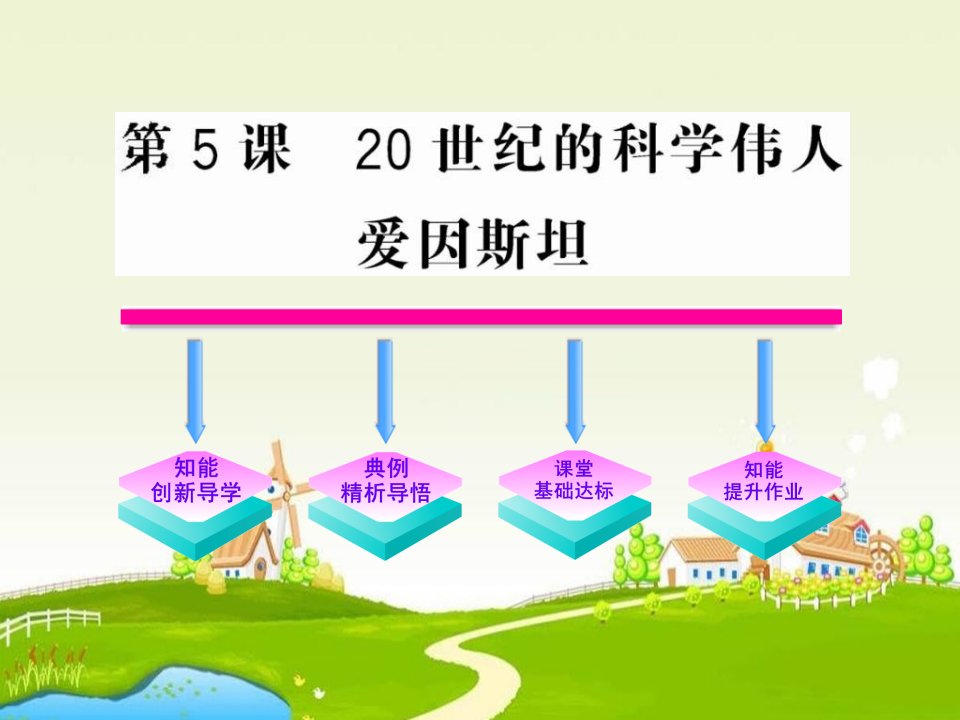 第 5 课　20 世纪的科学伟人
爱因斯坦

知能
创新导学

典例
精析导悟

课堂
基础达标

知能
提升作业